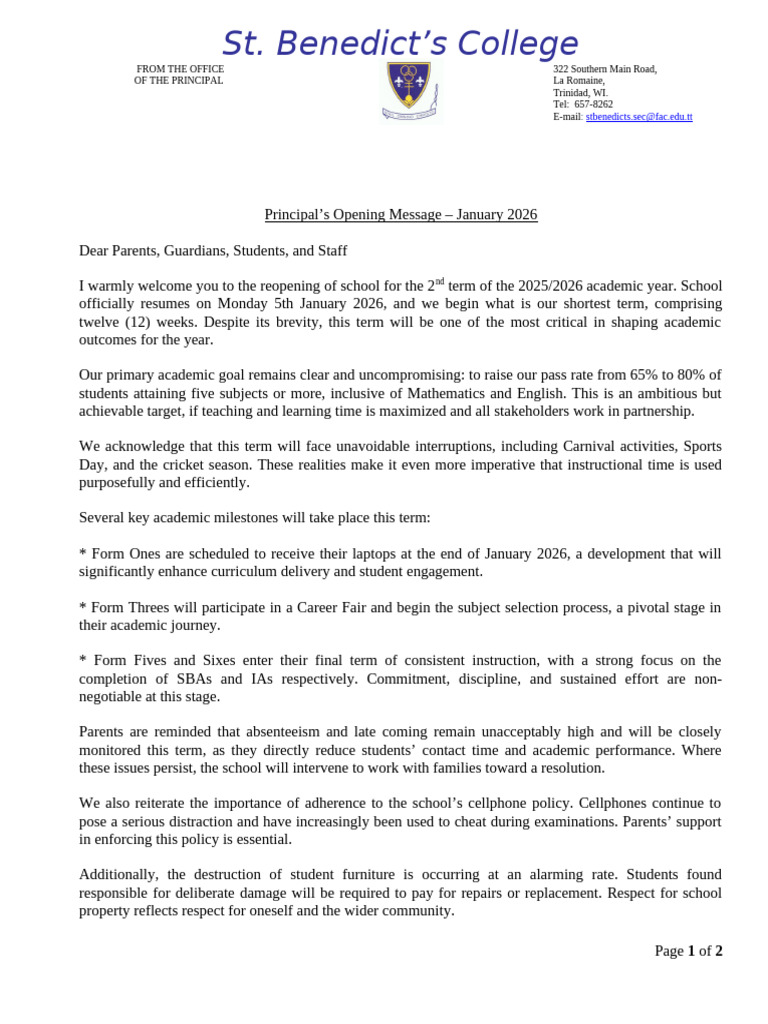 St. Benedict's College

FROM THE OFFICE
OF THE PRINCIPAL

322 Southern Main Road,
La Romaine,
Trinidad, WI.
Tel: 657-8262
E-mail: stbenedicts.sec@fac.edu.tt

Principal's Opening Message – January 2026

Dear Parents, Guardians, Students, and Staff

I warmly welcome you to the reopening of school for the 2$^{nd}$ term of the 2025/2026 academic year. School officially resumes on Monday 5th January 2026, and we begin what is our shortest term, comprising twelve (12) weeks. Despite its brevity, this term will be one of the most critical in shaping academic outcomes for the year.

Our primary academic goal remains clear and uncompromising: to raise our pass rate from 65% to 80% of students attaining five subjects or more, inclusive of Mathematics and English. This is an ambitious but achievable target, if teaching and learning time is maximized and all stakeholders work in partnership.

We acknowledge that this term will face unavoidable interruptions, including Carnival activities, Sports Day, and the cricket season. These realities make it even more imperative that instructional time is used purposefully and efficiently.

Several key academic milestones will take place this term:

* Form Ones are scheduled to receive their laptops at the end of January 2026, a development that will significantly enhance curriculum delivery and student engagement.

* Form Threes will participate in a Career Fair and begin the subject selection process, a pivotal stage in their academic journey.

* Form Fives and Sixes enter their final term of consistent instruction, with a strong focus on the completion of SBAs and IAs respectively. Commitment, discipline, and sustained effort are non-negotiable at this stage.

Parents are reminded that absenteeism and late coming remain unacceptably high and will be closely monitored this term, as they directly reduce students' contact time and academic performance. Where these issues persist, the school will intervene to work with families toward a resolution.

We also reiterate the importance of adherence to the school's cellphone policy. Cellphones continue to pose a serious distraction and have increasingly been used to cheat during examinations. Parents' support in enforcing this policy is essential.

Additionally, the destruction of student furniture is occurring at an alarming rate. Students found responsible for deliberate damage will be required to pay for repairs or replacement. Respect for school property reflects respect for oneself and the wider community.

Page 1 of 2